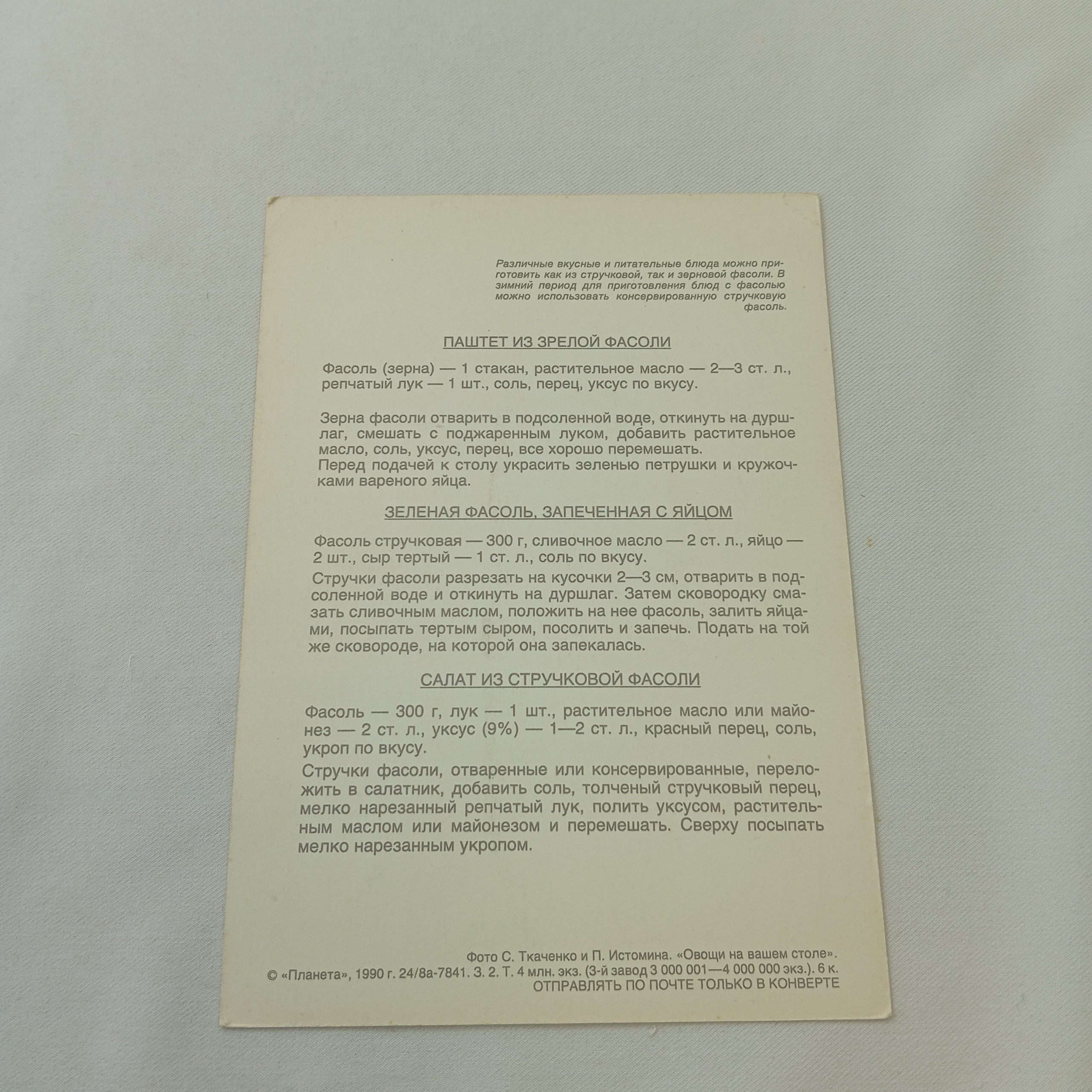 Различные вкусные и питательные блюда можно приготовить как из стручковой, так и зерновой фасоли. В зимний период для приготовления блюд с фасолью можно использовать консервированную стручковую фасоль.

ПАШТЕТ ИЗ ЗРЕЛОЙ ФАСОЛИ

Фасоль (зерна) — 1 стакан, растительное масло — 2—3 ст. л., репчатый лук — 1 шт., соль, перец, уксус по вкусу.

Зерна фасоли отварить в подсоленной воде, откинуть на дуршлаг, смешать с поджаренным луком, добавить растительное масло, соль, уксус, перец, все хорошо перемешать.
Перед подачей к столу украсить зеленью петрушки и кружочками вареного яйца.

ЗЕЛЕНАЯ ФАСОЛЬ, ЗАПЕЧЕННАЯ С ЯЙЦОМ

Фасоль стручковая — 300 г, сливочное масло — 2 ст. л., яйцо — 2 шт., сыр тертый — 1 ст. л., соль по вкусу.

Стручки фасоли разрезать на кусочки 2—3 см, отварить в подсоленной воде и откинуть на дуршлаг. Затем сковородку смазать сливочным маслом, положить на нее фасоль, залить яйцами, посыпать тертым сыром, посолить и запечь. Подать на той же сковороде, на которой она запекалась.

САЛАТ ИЗ СТРУЧКОВОЙ ФАСОЛИ

Фасоль — 300 г, лук — 1 шт., растительное масло или майонез — 2 ст. л., уксус (9%) — 1—2 ст. л., красный перец, соль, укроп по вкусу.

Стручки фасоли, отваренные или консервированные, переложить в салатник, добавить соль, толченый стручковый перец, мелко нарезанный репчатый лук, полить уксусом, растительным маслом или майонезом и перемешать. Сверху посыпать мелко нарезанным укропом.

Фото С. Ткаченко и П. Истомина. «Овощи на вашем столе».
© «Планета», 1990 г. 24/8а-7841. З. 2. Т. 4 млн. экз. (3-й завод 3 000 001—4 000 000 экз.). 6 к.
ОТПРАВЛЯТЬ ПО ПОЧТЕ ТОЛЬКО В КОНВЕРТЕ